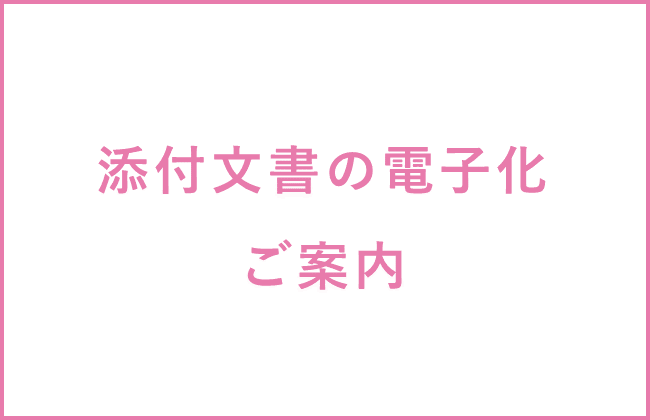 添付文書の電子化

ご案内